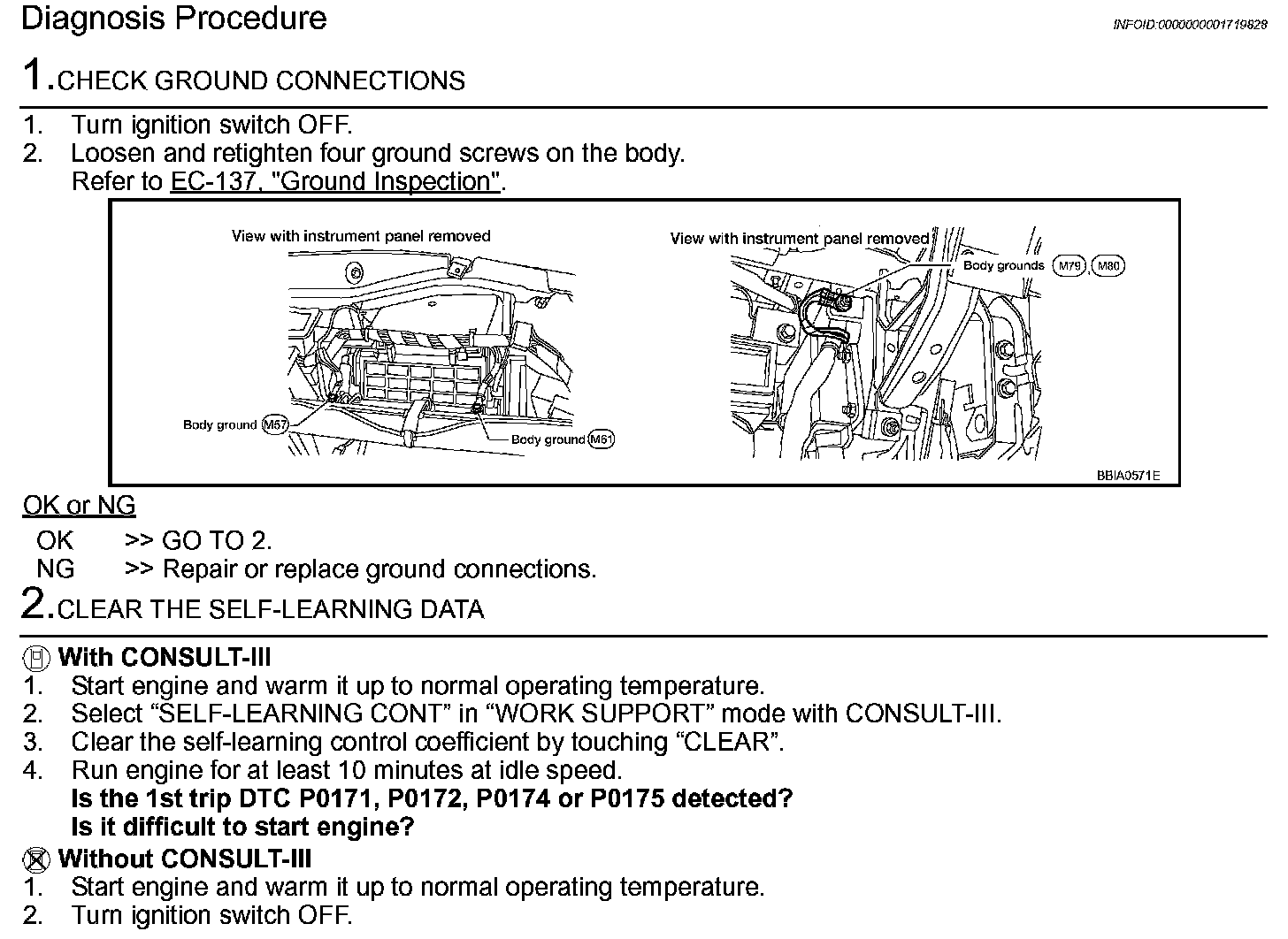 Diagnosis Procedure

INFOID:0000000001719828

1.CHECK GROUND CONNECTIONS

1. Turn ignition switch OFF.
2. Loosen and retighten four ground screws on the body.
Refer to EC-137, "Ground Inspection".

View with instrument panel removed

Body ground M57

Body ground M61

View with instrument panel removed

Body grounds M79, M80

BBIA0571E

OK or NG

OK >> GO TO 2.
NG >> Repair or replace ground connections.

2.CLEAR THE SELF-LEARNING DATA

With CONSULT-III
1. Start engine and warm it up to normal operating temperature.
2. Select “SELF-LEARNING CONT” in “WORK SUPPORT” mode with CONSULT-III.
3. Clear the self-learning control coefficient by touching “CLEAR”.
4. Run engine for at least 10 minutes at idle speed.
Is the 1st trip DTC P0171, P0172, P0174 or P0175 detected?
Is it difficult to start engine?

Without CONSULT-III
1. Start engine and warm it up to normal operating temperature.
2. Turn ignition switch OFF.